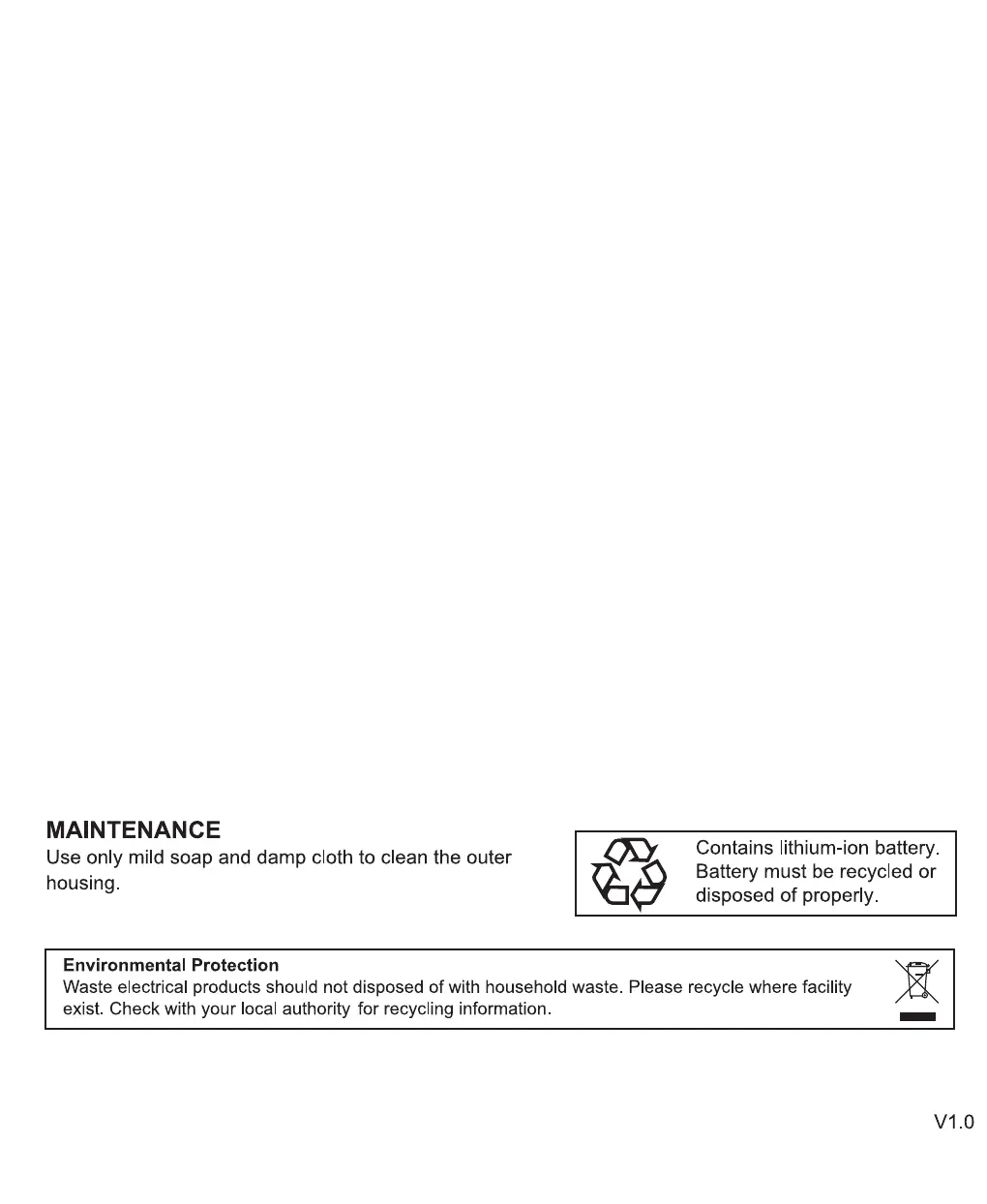 MAINTENANCE
Use only mild soap and damp cloth to clean the outer housing.

Contains lithium-ion battery. Battery must be recycled or disposed of properly.

Environmental Protection
Waste electrical products should not disposed of with household waste. Please recycle where facility exist. Check with your local authority for recycling information.

V1.0